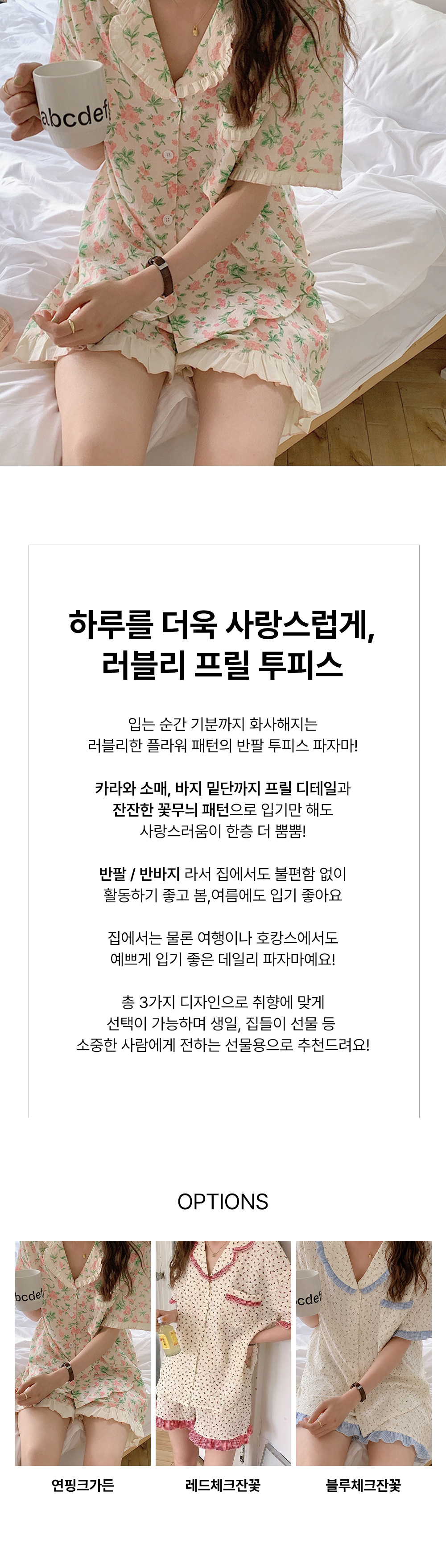 abcdef

하루를 더욱 사랑스럽게,
러블리 프릴 투피스

입는 순간 기분까지 화사해지는
러블리한 플라워 패턴의 반팔 투피스 파자마!

카라와 소매, 바지 밑단까지 프릴 디테일과
잔잔한 꽃무늬 패턴으로 입기만 해도
사랑스러움이 한층 더 뿜뿜!

반팔 / 반바지 라서 집에서도 불편함 없이
활동하기 좋고 봄,여름에도 입기 좋아요

집에서는 물론 여행이나 호캉스에서도
예쁘게 입기 좋은 데일리 파자마예요!

총 3가지 디자인으로 취향에 맞게
선택이 가능하며 생일, 집들이 선물 등
소중한 사람에게 전하는 선물용으로 추천드려요!

OPTIONS

bcdef

cdef

연핑크가든

레드체크잔꽃

블루체크잔꽃